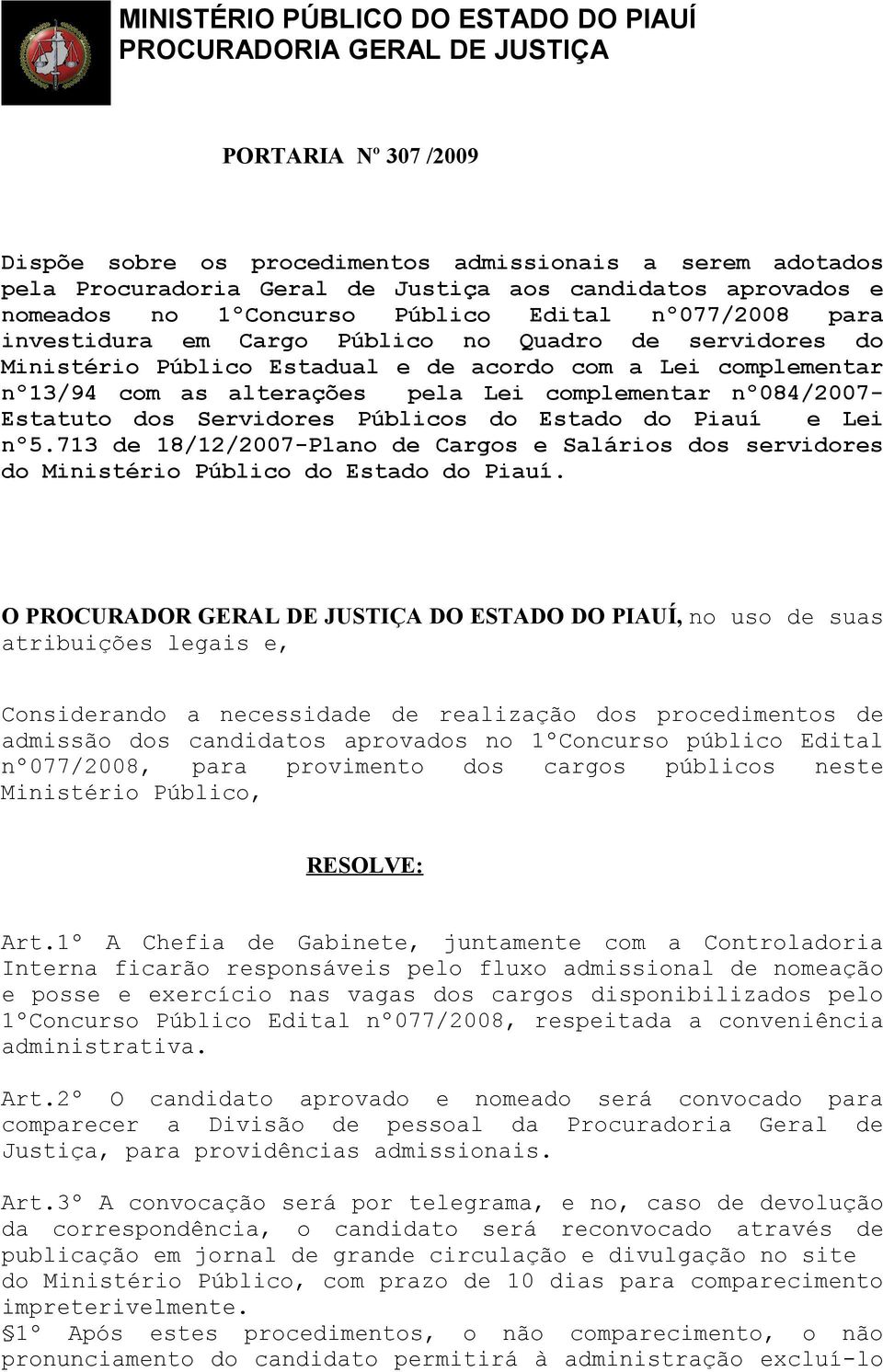 MINISTÉRIO PÚBLICO DO ESTADO DO PIAUÍ
PROCURADORIA GERAL DE JUSTIÇA

PORTARIA Nº 307 /2009

Dispõe sobre os procedimentos admissionais a serem adotados pela Procuradoria Geral de Justiça aos candidatos aprovados e nomeados no 1ºConcurso Público Edital nº077/2008 para investidura em Cargo Público no Quadro de servidores do Ministério Público Estadual e de acordo com a Lei complementar nº13/94 com as alterações pela Lei complementar nº084/2007-Estatuto dos Servidores Públicos do Estado do Piauí e Lei nº5.713 de 18/12/2007-Plano de Cargos e Salários dos servidores do Ministério Público do Estado do Piauí.

O PROCURADOR GERAL DE JUSTIÇA DO ESTADO DO PIAUÍ, no uso de suas atribuições legais e,

Considerando a necessidade de realização dos procedimentos de admissão dos candidatos aprovados no 1ºConcurso público Edital nº077/2008, para provimento dos cargos públicos neste Ministério Público,

RESOLVE:

Art.1º A Chefia de Gabinete, juntamente com a Controladoria Interna ficarão responsáveis pelo fluxo admissional de nomeação e posse e exercício nas vagas dos cargos disponibilizados pelo 1ºConcurso Público Edital nº077/2008, respeitada a conveniência administrativa.

Art.2º O candidato aprovado e nomeado será convocado para comparecer a Divisão de pessoal da Procuradoria Geral de Justiça, para providências admissionais.

Art.3º A convocação será por telegrama, e no, caso de devolução da correspondência, o candidato será reconvocado através de publicação em jornal de grande circulação e divulgação no site do Ministério Público, com prazo de 10 dias para comparecimento impreterivelmente.
§1º Após estes procedimentos, o não comparecimento, o não pronunciamento do candidato permitirá à administração excluí-lo